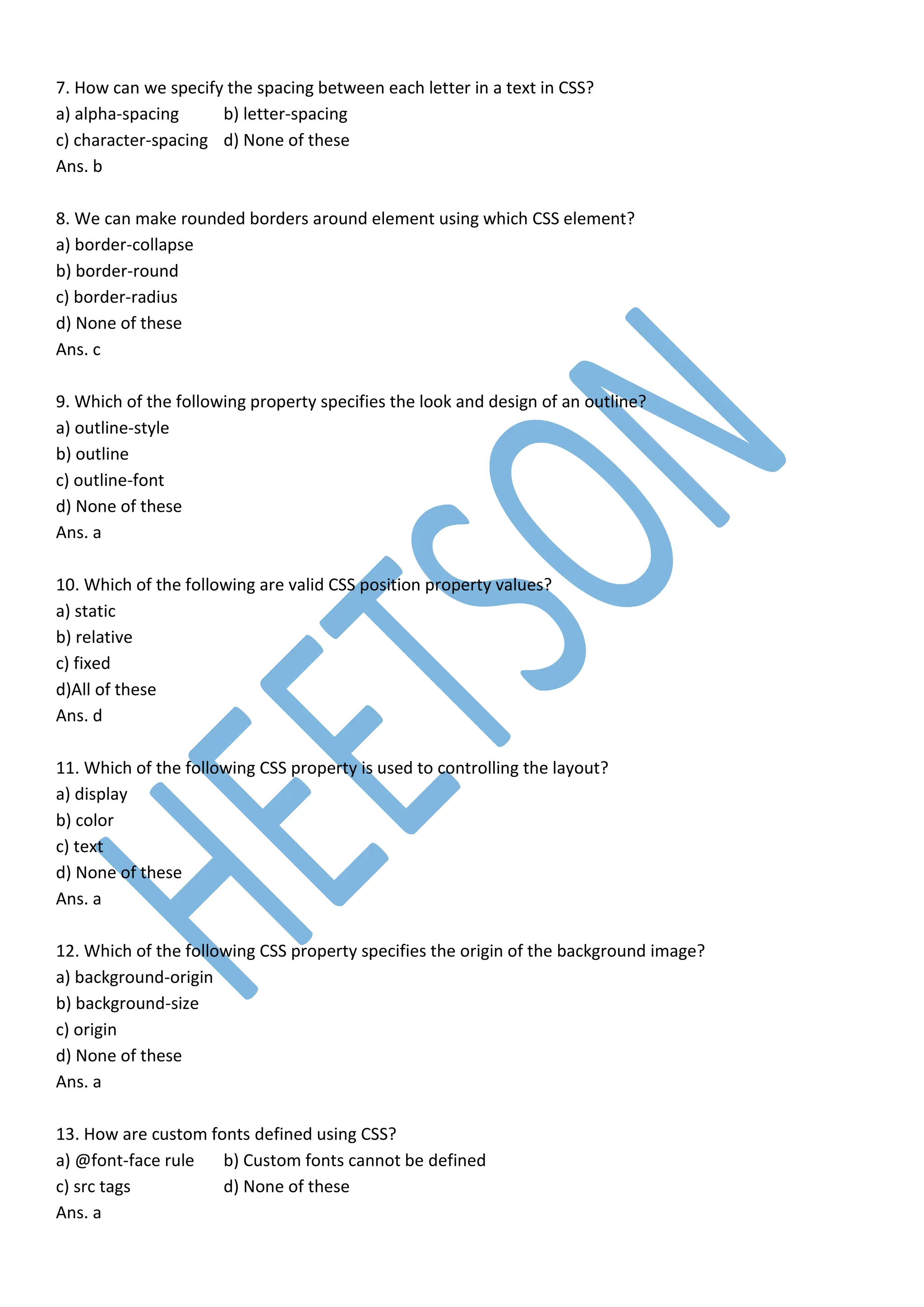 7. How can we specify the spacing between each letter in a text in CSS?
a) alpha-spacing b) letter-spacing
c) character-spacing d) None of these
Ans. b

8. We can make rounded borders around element using which CSS element?
a) border-collapse
b) border-round
c) border-radius
d) None of these
Ans. c

9. Which of the following property specifies the look and design of an outline?
a) outline-style
b) outline
c) outline-font
d) None of these
Ans. a

10. Which of the following are valid CSS position property values?
a) static
b) relative
c) fixed
d)All of these
Ans. d

11. Which of the following CSS property is used to controlling the layout?
a) display
b) color
c) text
d) None of these
Ans. a

12. Which of the following CSS property specifies the origin of the background image?
a) background-origin
b) background-size
c) origin
d) None of these
Ans. a

13. How are custom fonts defined using CSS?
a) @font-face rule b) Custom fonts cannot be defined
c) src tags d) None of these
Ans. a

HEETSON